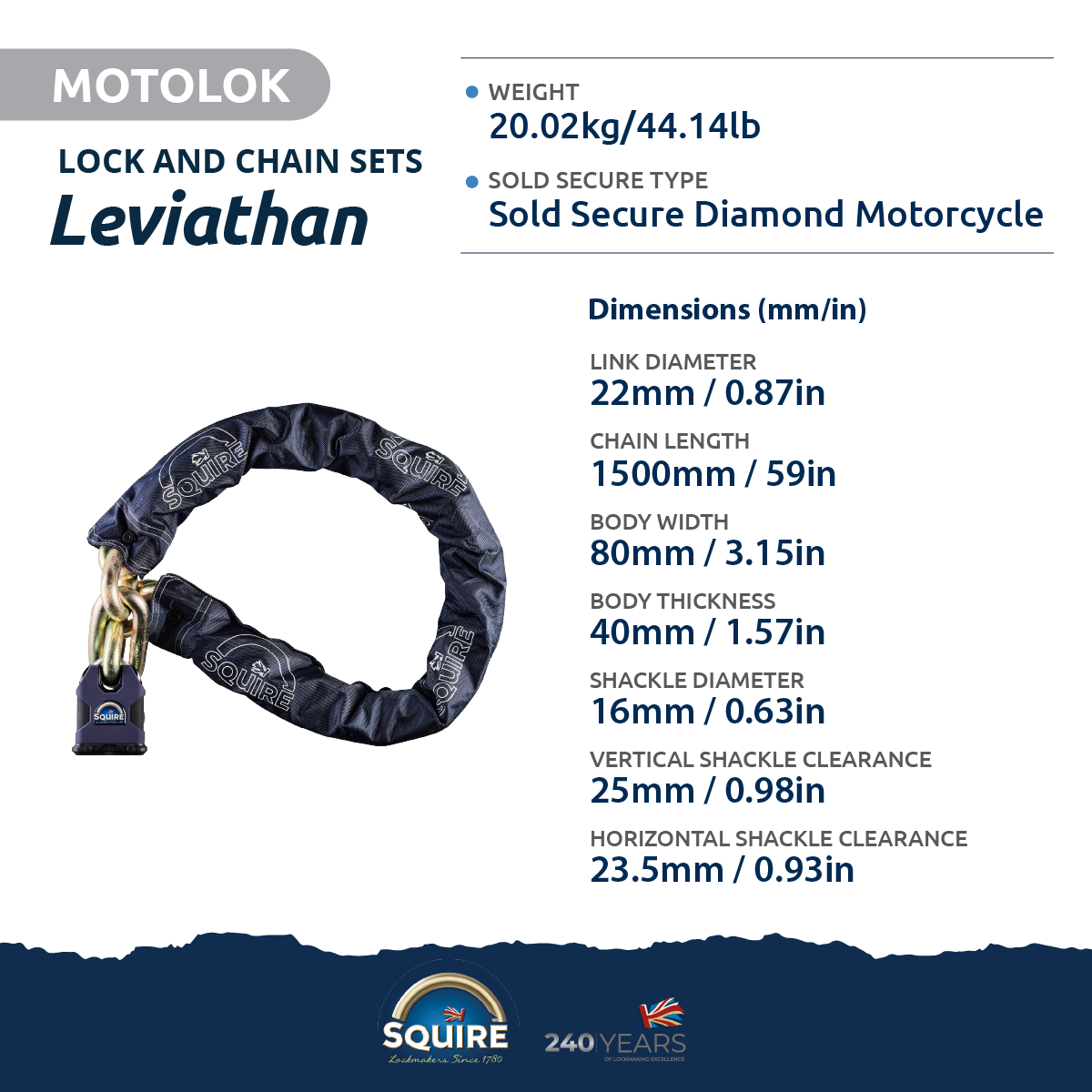 MOTOLOK

LOCK AND CHAIN SETS
Leviathan

• WEIGHT
20.02kg/44.14lb

• SOLD SECURE TYPE
Sold Secure Diamond Motorcycle

Dimensions (mm/in)

LINK DIAMETER
22mm / 0.87in

CHAIN LENGTH
1500mm / 59in

BODY WIDTH
80mm / 3.15in

BODY THICKNESS
40mm / 1.57in

SHACKLE DIAMETER
16mm / 0.63in

VERTICAL SHACKLE CLEARANCE
25mm / 0.98in

HORIZONTAL SHACKLE CLEARANCE
23.5mm / 0.93in

SQUIRE
Lockmakers Since 1780

240 YEARS
OF LOCKMAKING EXCELLENCE